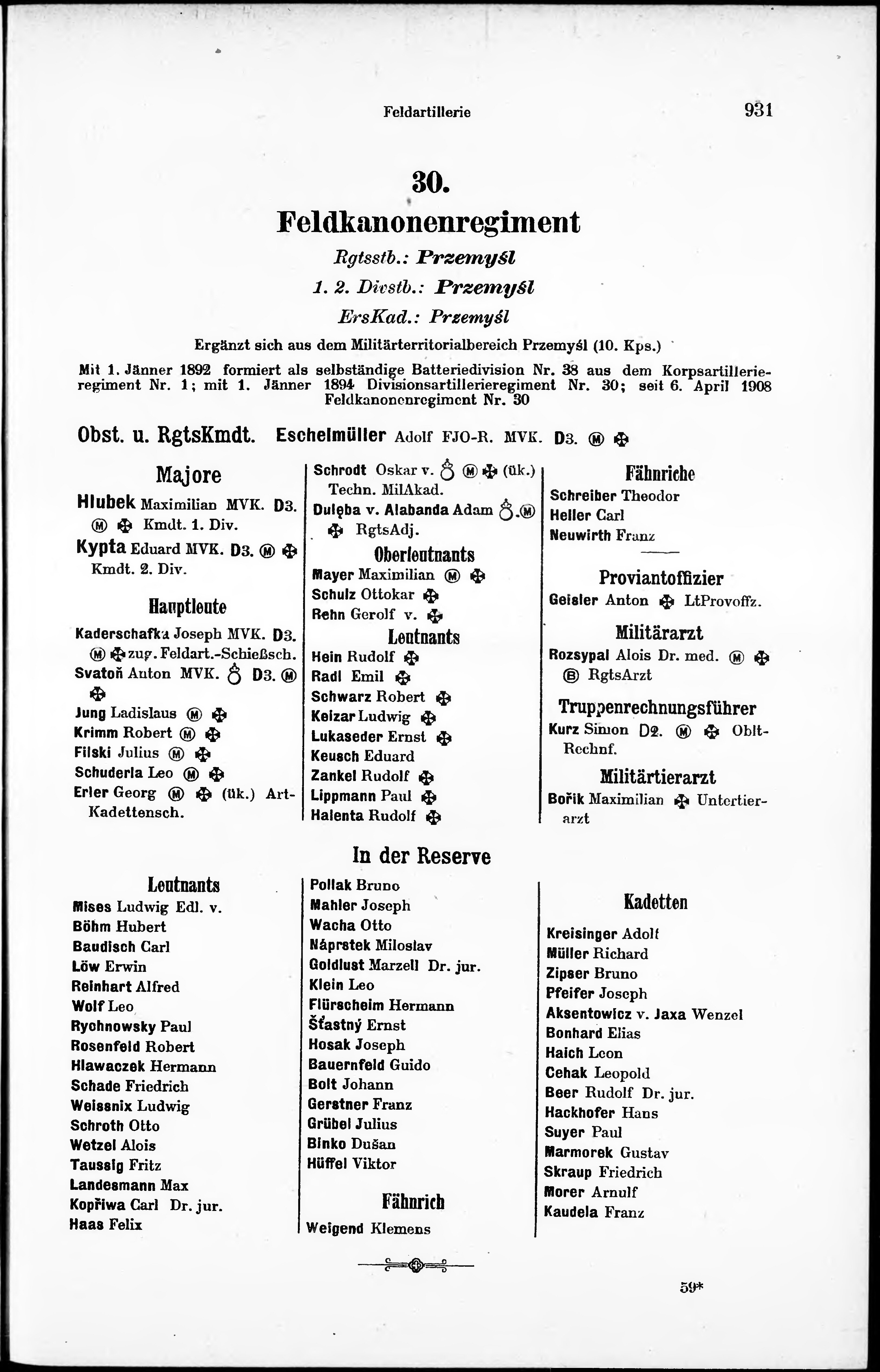 Feldartillerie 931

30.

Feldkanonenregiment

Rgtsstb.: Przemyśl

1. 2. Divstb.: Przemyśl

ErsKad.: Przemyśl

Ergänzt sich aus dem Militärterritorialbereich Przemyśl (10. Kps.)

Mit 1. Jänner 1892 formiert als selbständige Batteriedivision Nr. 38 aus dem Korpsartillerieregiment Nr. 1; mit 1. Jänner 1894 Divisionsartillerieregiment Nr. 30; seit 6. April 1908 Feldkanonenregiment Nr. 30

Obst. u. RgtsKmdt. Eschelmüller Adolf FJO-R. MVK. D3. Ⓜ ✠

Majore

Hlubek Maximilian MVK. D3. Ⓜ ✠ Kmdt. 1. Div.

Kypta Eduard MVK. D3. Ⓜ ✠ Kmdt. 2. Div.

Hauptleute

Kaderschafka Joseph MVK. D3. Ⓜ ✠ zug. Feldart.-Schießsch.

Svatoň Anton MVK. ♁ D3. Ⓜ ✠

Jung Ladislaus Ⓜ ✠

Krimm Robert Ⓜ ✠

Filski Julius Ⓜ ✠

Schuderla Leo Ⓜ ✠

Erler Georg Ⓜ ✠ (ük.) Art-Kadettensch.

Schrodt Oskar v. ♁ Ⓜ ✠ (ük.) Techn. MilAkad.

Dulęba v. Alabanda Adam ♁. Ⓜ ✠ RgtsAdj.

Oberleutnants

Mayer Maximilian Ⓜ ✠

Schulz Ottokar ✠

Rehn Gerolf v. ✠

Leutnants

Hein Rudolf ✠

Radl Emil ✠

Schwarz Robert ✠

Kelzar Ludwig ✠

Lukaseder Ernst ✠

Keusch Eduard

Zankel Rudolf ✠

Lippmann Paul ✠

Halenta Rudolf ✠

Fähnriche

Schreiber Theodor

Heller Carl

Neuwirth Franz

Proviantoffizier

Geisler Anton ✠ LtProvoffz.

Militärarzt

Rozsypal Alois Dr. med. Ⓜ ✠ Ⓑ RgtsArzt

Truppenrechnungsführer

Kurz Simon D2. Ⓜ ✠ Oblt-Rechnf.

Militärtierarzt

Bořik Maximilian ✠ Untertierarzt

In der Reserve

Leutnants

Mises Ludwig Edl. v.
Böhm Hubert
Baudisch Carl
Löw Erwin
Reinhart Alfred
Wolf Leo
Rychnowsky Paul
Rosenfeld Robert
Hlawaczek Hermann
Schade Friedrich
Weissnix Ludwig
Schroth Otto
Wetzel Alois
Taussig Fritz
Landesmann Max
Kopřiwa Carl Dr. jur.
Haas Felix

Pollak Bruno
Mahler Joseph
Wacha Otto
Náprstek Miloslav
Goldlust Marzell Dr. jur.
Klein Leo
Flürscheim Hermann
Šťastný Ernst
Hosak Joseph
Bauernfeld Guido
Bolt Johann
Gerstner Franz
Grübel Julius
Binko Dušan
Hüffel Viktor

Fähnrich

Weigend Klemens

Kadetten

Kreisinger Adolf
Müller Richard
Zipser Bruno
Pfeifer Joseph
Aksentowicz v. Jaxa Wenzel
Bonhard Elias
Haich Leon
Cehak Leopold
Beer Rudolf Dr. jur.
Hackhofer Hans
Suyer Paul
Marmorek Gustav
Skraup Friedrich
Morer Arnulf
Kaudela Franz

59*